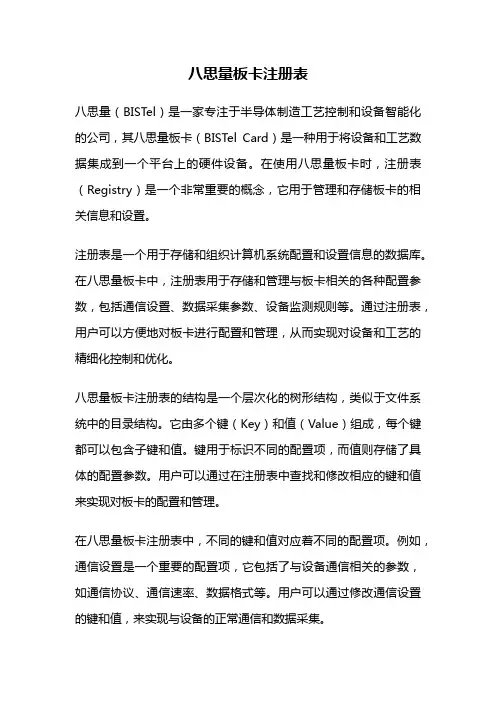 八思量板卡注册表

八思量（BISTel）是一家专注于半导体制造工艺控制和设备智能化的公司，其八思量板卡（BISTel Card）是一种用于将设备和工艺数据集成到一个平台上的硬件设备。在使用八思量板卡时，注册表（Registry）是一个非常重要的概念，它用于管理和存储板卡的相关信息和设置。

注册表是一个用于存储和组织计算机系统配置和设置信息的数据库。在八思量板卡中，注册表用于存储和管理与板卡相关的各种配置参数，包括通信设置、数据采集参数、设备监测规则等。通过注册表，用户可以方便地对板卡进行配置和管理，从而实现对设备和工艺的精细化控制和优化。

八思量板卡注册表的结构是一个层次化的树形结构，类似于文件系统中的目录结构。它由多个键（Key）和值（Value）组成，每个键都可以包含子键和值。键用于标识不同的配置项，而值则存储了具体的配置参数。用户可以通过在注册表中查找和修改相应的键和值来实现对板卡的配置和管理。

在八思量板卡注册表中，不同的键和值对应着不同的配置项。例如，通信设置是一个重要的配置项，它包括了与设备通信相关的参数，如通信协议、通信速率、数据格式等。用户可以通过修改通信设置的键和值，来实现与设备的正常通信和数据采集。